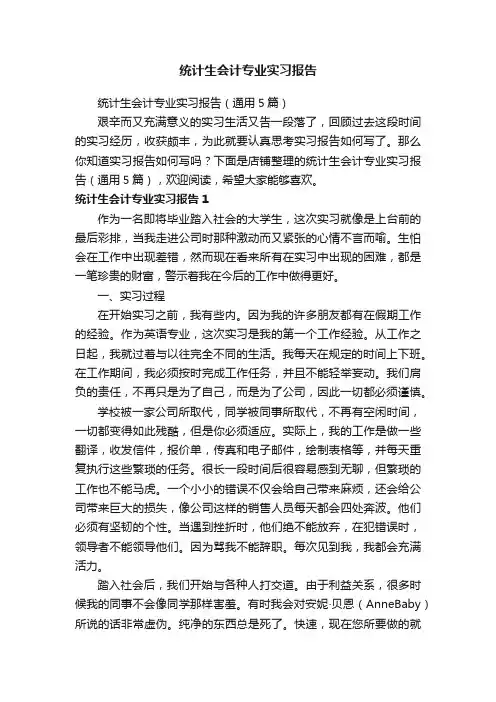 统计生会计专业实习报告

统计生会计专业实习报告（通用5篇）

艰辛而又充满意义的实习生活又告一段落了，回顾过去这段时间的实习经历，收获颇丰，为此就要认真思考实习报告如何写了。那么你知道实习报告如何写吗？下面是店铺整理的统计生会计专业实习报告（通用5篇），欢迎阅读，希望大家能够喜欢。

统计生会计专业实习报告1

作为一名即将毕业踏入社会的大学生，这次实习就像是上台前的最后彩排，当我走进公司时那种激动而又紧张的心情不言而喻。生怕会在工作中出现差错，然而现在看来所有在实习中出现的困难，都是一笔珍贵的财富，警示着我在今后的工作中做得更好。

一、实习过程

在开始实习之前，我有些内。因为我的许多朋友都有在假期工作的经验。作为英语专业，这次实习是我的第一个工作经验。从工作之日起，我就过着与以往完全不同的生活。我每天在规定的时间上下班。在工作期间，我必须按时完成工作任务，并且不能轻举妄动。我们肩负的责任，不再只是为了自己，而是为了公司，因此一切都必须谨慎。

学校被一家公司所取代，同学被同事所取代，不再有空闲时间，一切都变得如此残酷，但是你必须适应。实际上，我的工作是做一些翻译，收发信件，报价单，传真和电子邮件，绘制表格等，并每天重复执行这些繁琐的任务。很长一段时间后很容易感到无聊，但繁琐的工作也不能马虎。一个小小的错误不仅会给自己带来麻烦，还会给公司带来巨大的损失，像公司这样的销售人员每天都会四处奔波。他们必须有坚韧的个性。当遇到挫折时，他们绝不能放弃，在犯错误时，领导者不能领导他们。因为骂我不能辞职。每次见到我，我都会充满活力。

踏入社会后，我们开始与各种人打交道。由于利益关系，很多时候我的同事不会像同学那样害羞。有时我会对安妮·贝恩（AnneBaby）所说的话非常虚伪。纯净的东西总是死了。快速，现在您所要做的就